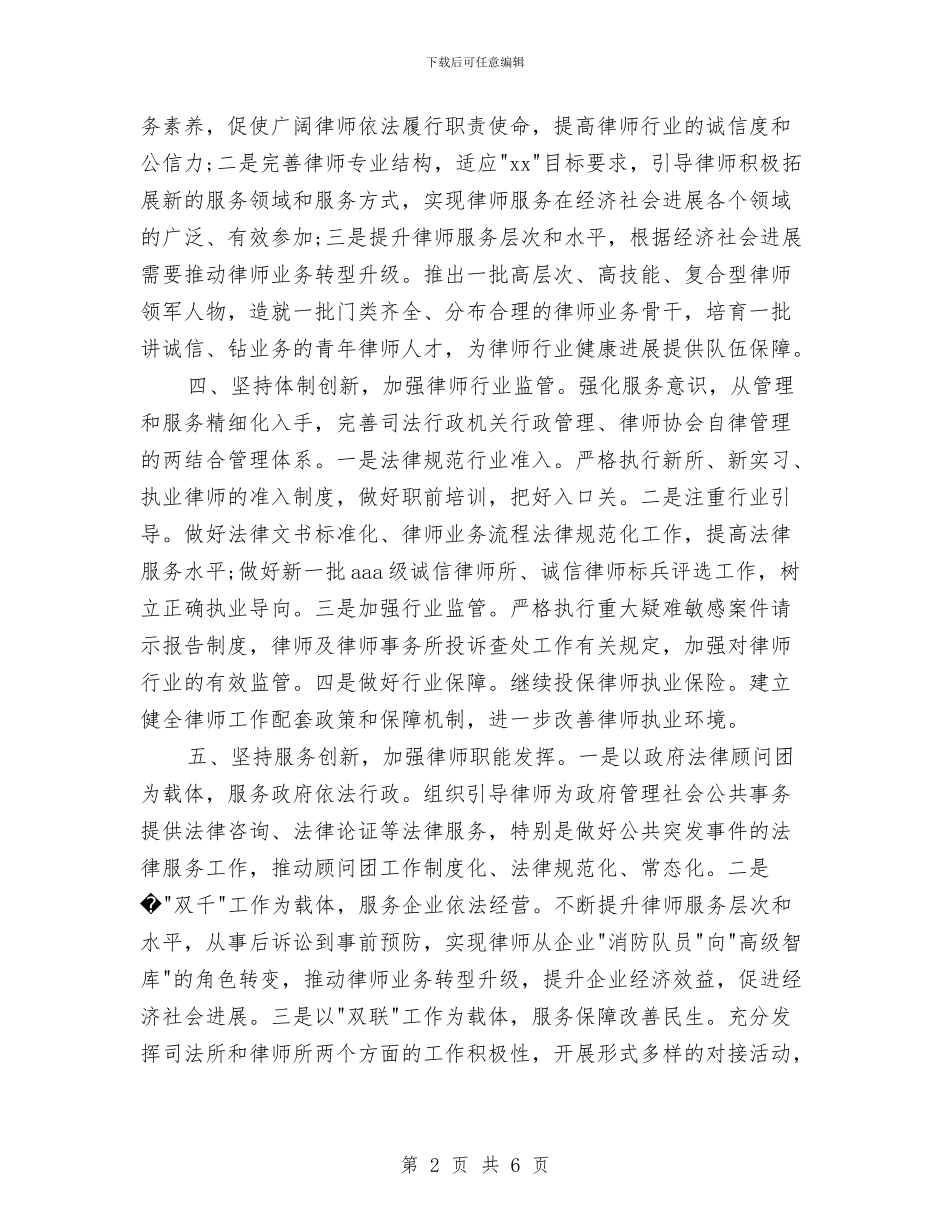 下载后可任意编辑

务素养，促使广阔律师依法履行职责使命，提高律师行业的诚信度和公信力;二是完善律师专业结构，适应"xx"目标要求，引导律师积极拓展新的服务领域和服务方式，实现律师服务在经济社会进展各个领域的广泛、有效参加;三是提升律师服务层次和水平，根据经济社会进展需要推动律师业务转型升级。推出一批高层次、高技能、复合型律师领军人物，造就一批门类齐全、分布合理的律师业务骨干，培育一批讲诚信、钻业务的青年律师人才，为律师行业健康进展提供队伍保障。

四、坚持体制创新，加强律师行业监管。强化服务意识，从管理和服务精细化入手，完善司法行政机关行政管理、律师协会自律管理的两结合管理体系。一是法律规范行业准入。严格执行新所、新实习、执业律师的准入制度，做好职前培训，把好入口关。二是注重行业引导。做好法律文书标准化、律师业务流程法律规范化工作，提高法律服务水平;做好新一批aaa级诚信律师所、诚信律师标兵评选工作，树立正确执业导向。三是加强行业监管。严格执行重大疑难敏感案件请示报告制度，律师及律师事务所投诉查处工作有关规定，加强对律师行业的有效监管。四是做好行业保障。继续投保律师执业保险。建立健全律师工作配套政策和保障机制，进一步改善律师执业环境。

五、坚持服务创新，加强律师职能发挥。一是以政府法律顾问团为载体，服务政府依法行政。组织引导律师为政府管理社会公共事务提供法律咨询、法律论证等法律服务，特别是做好公共突发事件的法律服务工作，推动顾问团工作制度化、法律规范化、常态化。二是�"双千"工作为载体，服务企业依法经营。不断提升律师服务层次和水平，从事后诉讼到事前预防，实现律师从企业"消防队员"向"高级智库"的角色转变，推动律师业务转型升级，提升企业经济效益，促进经济社会进展。三是以"双联"工作为载体，服务保障改善民生。充分发挥司法所和律师所两个方面的工作积极性，开展形式多样的对接活动，

第 2 页 共 6 页